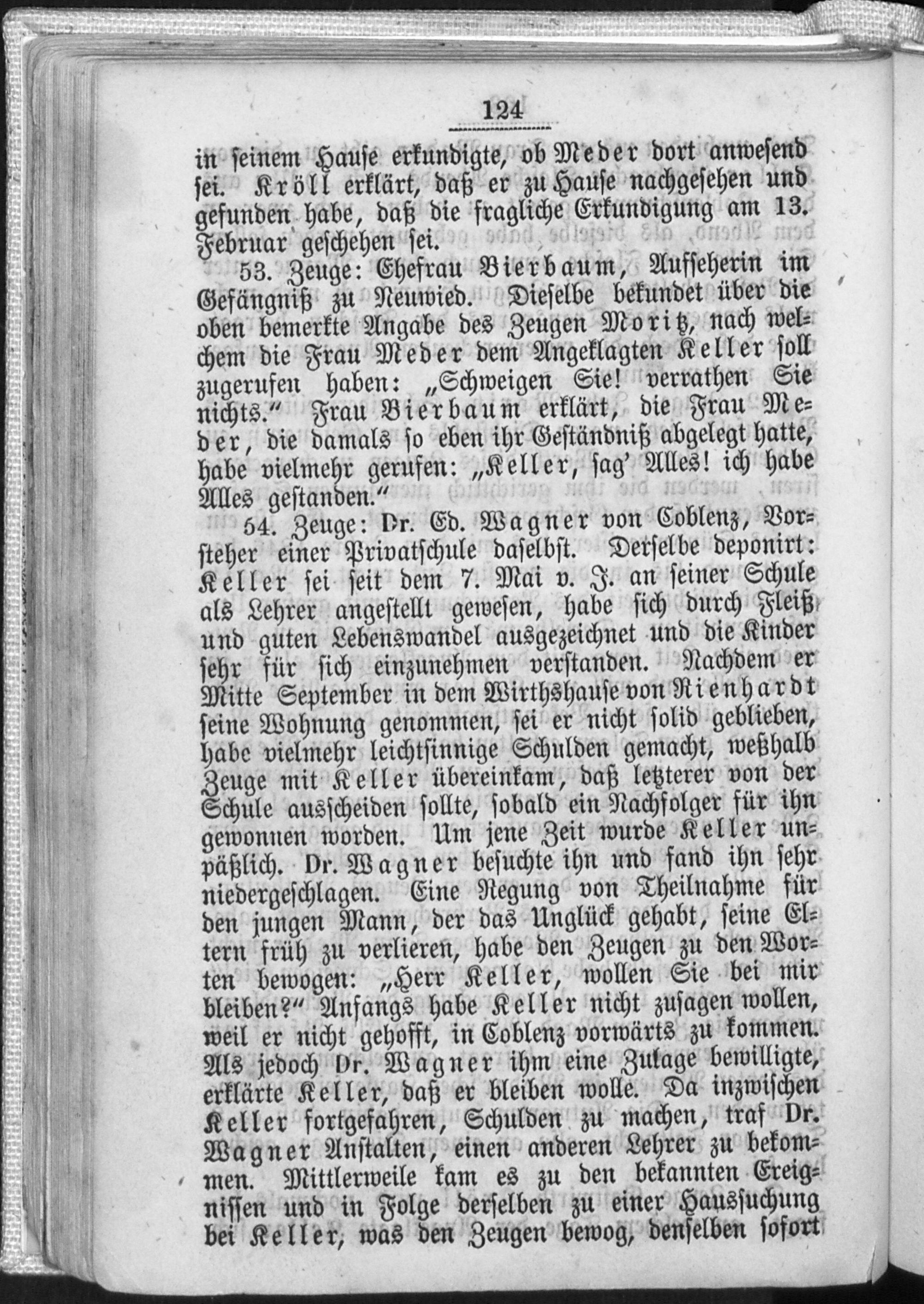 124

in seinem Hause erkundigte, ob Meder dort anwesend sei. Kröll erklärt, daß er zu Hause nachgesehen und gefunden habe, daß die fragliche Erkundigung am 13. Februar geschehen sei.

53. Zeuge: Ehefrau Bierbaum, Aufseherin im Gefängniß zu Neuwied. Dieselbe bekundet über die oben bemerkte Angabe des Zeugen Moritz, nach welchem die Frau Meder dem Angeklagten Keller soll zugerufen haben: „Schweigen Sie! verrathen Sie nichts.“ Frau Bierbaum erklärt, die Frau Meder, die damals so eben ihr Geständniß abgelegt hatte, habe vielmehr gerufen: „Keller, sag' Alles! ich habe Alles gestanden.“

54. Zeuge: Dr. Ed. Wagner von Coblenz, Vorsteher einer Privatschule daselbst. Derselbe deponirt: Keller sei seit dem 7. Mai v. J. an seiner Schule als Lehrer angestellt gewesen, habe sich durch Fleiß und guten Lebenswandel ausgezeichnet und die Kinder sehr für sich einzunehmen verstanden. Nachdem er Mitte September in dem Wirthshause von Rienhardt seine Wohnung genommen, sei er nicht solid geblieben, habe vielmehr leichtsinnige Schulden gemacht, weßhalb Zeuge mit Keller übereinkam, daß letzterer von der Schule ausscheiden sollte, sobald ein Nachfolger für ihn gewonnen worden. Um jene Zeit wurde Keller unpäßlich. Dr. Wagner besuchte ihn und fand ihn sehr niedergeschlagen. Eine Regung von Theilnahme für den jungen Mann, der das Unglück gehabt, seine Eltern früh zu verlieren, habe den Zeugen zu den Worten bewogen: „Herr Keller, wollen Sie bei mir bleiben?“ Anfangs habe Keller nicht zusagen wollen, weil er nicht gehofft, in Coblenz vorwärts zu kommen. Als jedoch Dr. Wagner ihm eine Zulage bewilligte, erklärte Keller, daß er bleiben wolle. Da inzwischen Keller fortgefahren, Schulden zu machen, traf Dr. Wagner Anstalten, einen anderen Lehrer zu bekommen. Mittlerweile kam es zu den bekannten Ereignissen und in Folge derselben zu einer Haussuchung bei Keller, was den Zeugen bewog, denselben sofort